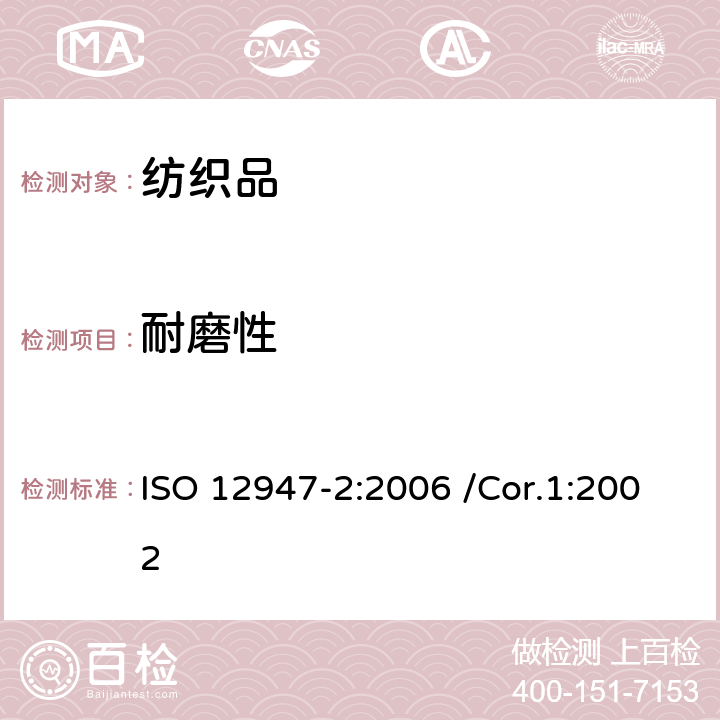 MA CNAS AC ilac-MRA

检测对象： 纺织品

检测项目： 耐磨性

检测标准： ISO 12947-2:2006 /Cor.1:2002

百检 Baijiantest.com

做检测 上百检
400-151-7153